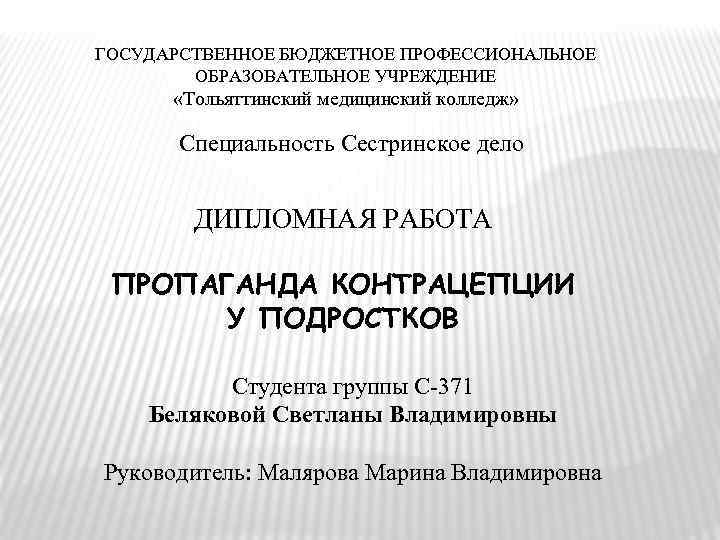 ГОСУДАРСТВЕННОЕ БЮДЖЕТНОЕ ПРОФЕССИОНАЛЬНОЕ ОБРАЗОВАТЕЛЬНОЕ УЧРЕЖДЕНИЕ
«Тольяттинский медицинский колледж»

Специальность Сестринское дело

ДИПЛОМНАЯ РАБОТА

ПРОПАГАНДА КОНТРАЦЕПЦИИ У ПОДРОСТКОВ

Студента группы С-371
Беляковой Светланы Владимировны

Руководитель: Малярова Марина Владимировна